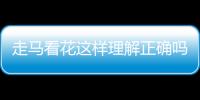 走马看花这样理解正确吗